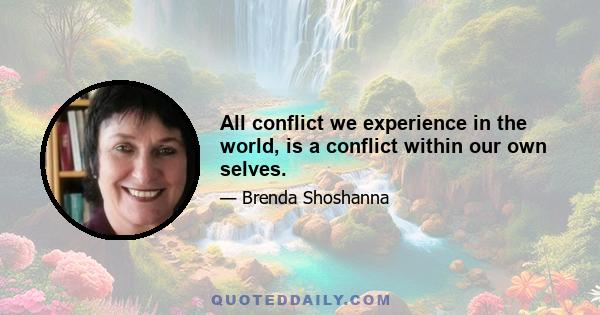 All conflict we experience in the world, is a conflict within our own selves.

— Brenda Shoshanna

QUOTEDDAILY.COM